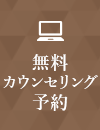 無料
カウンセリング
予約